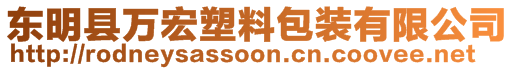 东明县万宏塑料包装有限公司
http://rodneysassoon.cn.coovee.net